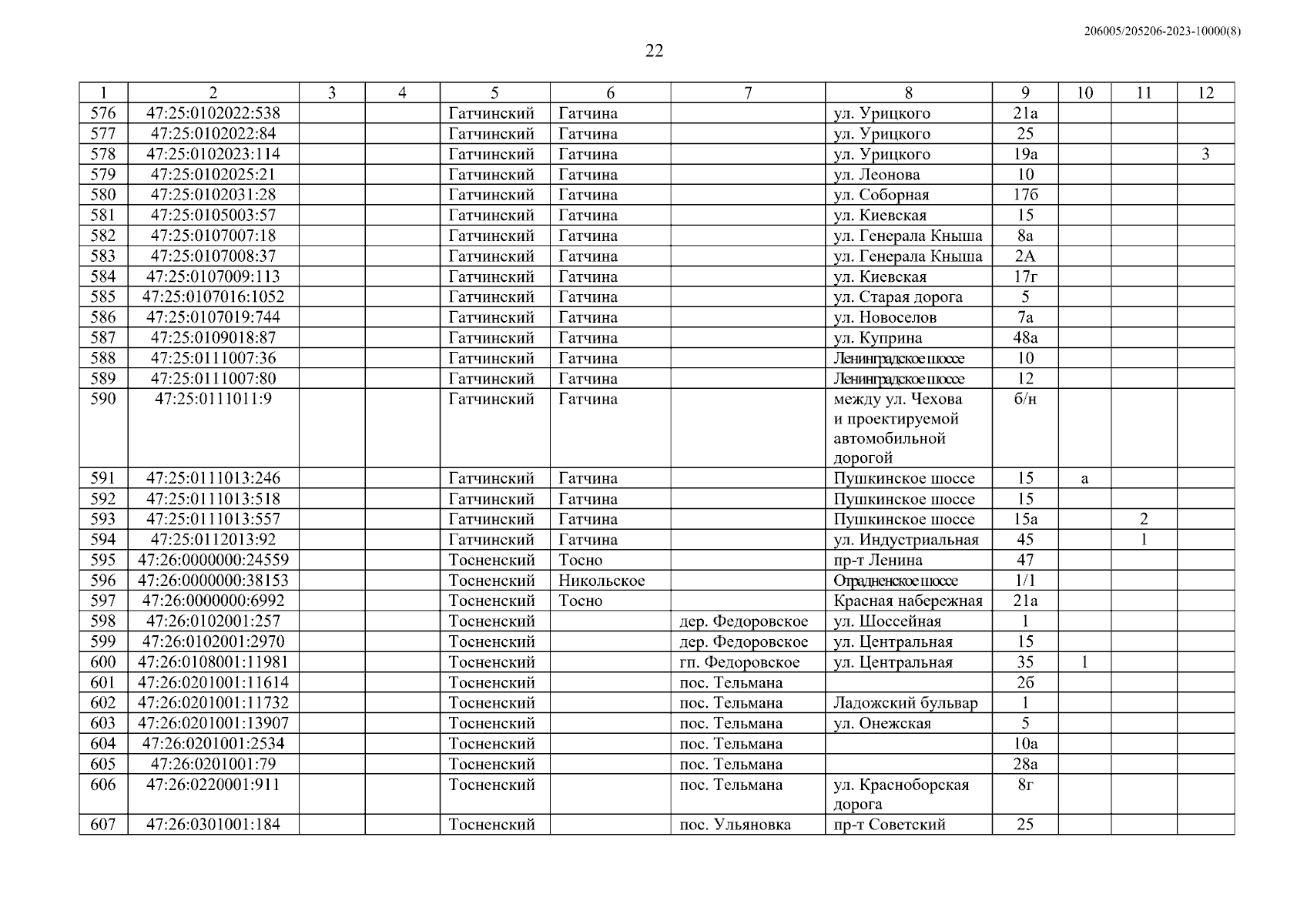 206005/205206-2023-10000(8)

22

| 1 | 2 | 3 | 4 | 5 | 6 | 7 | 8 | 9 | 10 | 11 | 12 |
|---|---|---|---|---|---|---|---|---|---|---|---|
| 576 | 47:25:0102022:538 | | | Гатчинский | Гатчина | | ул. Урицкого | 21а | | | |
| 577 | 47:25:0102022:84 | | | Гатчинский | Гатчина | | ул. Урицкого | 25 | | | |
| 578 | 47:25:0102023:114 | | | Гатчинский | Гатчина | | ул. Урицкого | 19а | | | 3 |
| 579 | 47:25:0102025:21 | | | Гатчинский | Гатчина | | ул. Леонова | 10 | | | |
| 580 | 47:25:0102031:28 | | | Гатчинский | Гатчина | | ул. Соборная | 17б | | | |
| 581 | 47:25:0105003:57 | | | Гатчинский | Гатчина | | ул. Киевская | 15 | | | |
| 582 | 47:25:0107007:18 | | | Гатчинский | Гатчина | | ул. Генерала Кныша | 8а | | | |
| 583 | 47:25:0107008:37 | | | Гатчинский | Гатчина | | ул. Генерала Кныша | 2А | | | |
| 584 | 47:25:0107009:113 | | | Гатчинский | Гатчина | | ул. Киевская | 17г | | | |
| 585 | 47:25:0107016:1052 | | | Гатчинский | Гатчина | | ул. Старая дорога | 5 | | | |
| 586 | 47:25:0107019:744 | | | Гатчинский | Гатчина | | ул. Новоселов | 7а | | | |
| 587 | 47:25:0109018:87 | | | Гатчинский | Гатчина | | ул. Куприна | 48а | | | |
| 588 | 47:25:0111007:36 | | | Гатчинский | Гатчина | | Ленинградское шоссе | 10 | | | |
| 589 | 47:25:0111007:80 | | | Гатчинский | Гатчина | | Ленинградское шоссе | 12 | | | |
| 590 | 47:25:0111011:9 | | | Гатчинский | Гатчина | | между ул. Чехова и проектируемой автомобильной дорогой | б/н | | | |
| 591 | 47:25:0111013:246 | | | Гатчинский | Гатчина | | Пушкинское шоссе | 15 | а | | |
| 592 | 47:25:0111013:518 | | | Гатчинский | Гатчина | | Пушкинское шоссе | 15 | | | |
| 593 | 47:25:0111013:557 | | | Гатчинский | Гатчина | | Пушкинское шоссе | 15а | | 2 | |
| 594 | 47:25:0112013:92 | | | Гатчинский | Гатчина | | ул. Индустриальная | 45 | | 1 | |
| 595 | 47:26:0000000:24559 | | | Тосненский | Тосно | | пр-т Ленина | 47 | | | |
| 596 | 47:26:0000000:38153 | | | Тосненский | Никольское | | Отрадненское шоссе | 1/1 | | | |
| 597 | 47:26:0000000:6992 | | | Тосненский | Тосно | | Красная набережная | 21а | | | |
| 598 | 47:26:0102001:257 | | | Тосненский | | дер. Федоровское | ул. Шоссейная | 1 | | | |
| 599 | 47:26:0102001:2970 | | | Тосненский | | дер. Федоровское | ул. Центральная | 15 | | | |
| 600 | 47:26:0108001:11981 | | | Тосненский | | гп. Федоровское | ул. Центральная | 35 | 1 | | |
| 601 | 47:26:0201001:11614 | | | Тосненский | | пос. Тельмана | | 2б | | | |
| 602 | 47:26:0201001:11732 | | | Тосненский | | пос. Тельмана | Ладожский бульвар | 1 | | | |
| 603 | 47:26:0201001:13907 | | | Тосненский | | пос. Тельмана | ул. Онежская | 5 | | | |
| 604 | 47:26:0201001:2534 | | | Тосненский | | пос. Тельмана | | 10а | | | |
| 605 | 47:26:0201001:79 | | | Тосненский | | пос. Тельмана | | 28а | | | |
| 606 | 47:26:0220001:911 | | | Тосненский | | пос. Тельмана | ул. Красноборская дорога | 8г | | | |
| 607 | 47:26:0301001:184 | | | Тосненский | | пос. Ульяновка | пр-т Советский | 25 | | | |